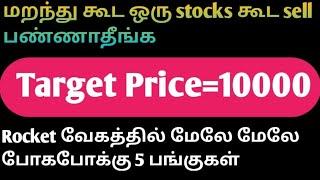 மறந்து கூட ஒரு stocks கூட sell பண்ணாதீங்க

Target Price=10000

Rocket வேகத்தில் மேலே மேலே போகபோக்கு 5 பங்குகள்